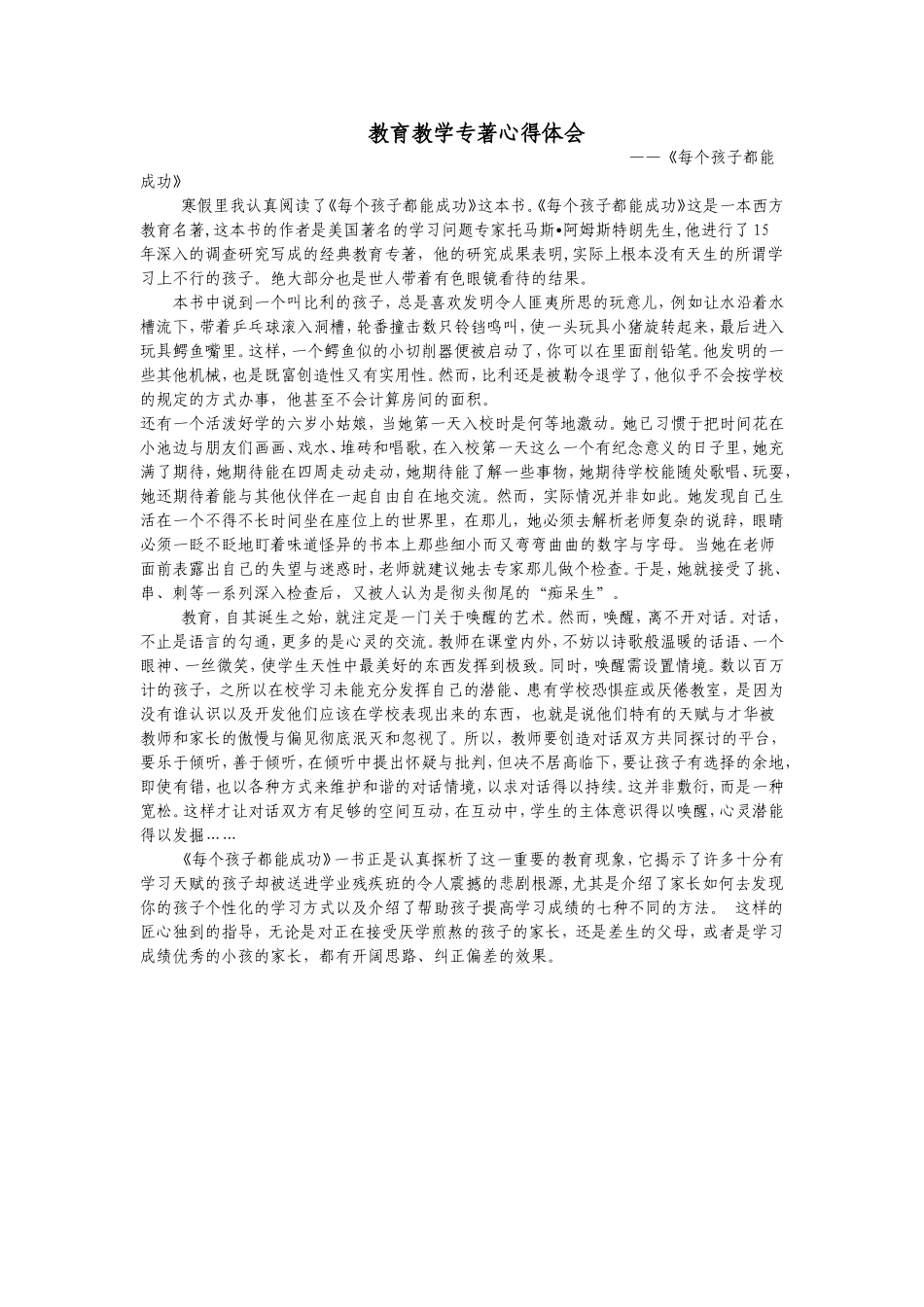 教育教学专著心得体会

——《每个孩子都能成功》

寒假里我认真阅读了《每个孩子都能成功》这本书。《每个孩子都能成功》这是一本西方教育名著，这本书的作者是美国著名的学习问题专家托马斯•阿姆斯特朗先生，他进行了15年深入的调查研究写成的经典教育专著，他的研究成果表明，实际上根本没有天生的所谓学习上不行的孩子。绝大部分也是世人带着有色眼镜看待的结果。

本书中说到一个叫比利的孩子，总是喜欢发明令人匪夷所思的玩意儿，例如让水沿着水槽流下，带着乒乓球滚入洞槽，轮番撞击数只铃铛鸣叫，使一头玩具小猪旋转起来，最后进入玩具鳄鱼嘴里。这样，一个鳄鱼似的小切削器便被启动了，你可以在里面削铅笔。他发明的一些其他机械，也是既富创造性又有实用性。然而，比利还是被勒令退学了，他似乎不会按学校的规定的方式办事，他甚至不会计算房间的面积。

还有一个活泼好学的六岁小姑娘，当她第一天入校时是何等地激动。她已习惯于把时间花在小池边与朋友们画画、戏水、堆砖和唱歌，在入校第一天这么一个有纪念意义的日子里，她充满了期待，她期待能在四周走动走动，她期待能了解一些事物，她期待学校能随处歌唱、玩耍，她还期待着能与其他伙伴在一起自由自在地交流。然而，实际情况并非如此。她发现自己生活在一个不得不长时间坐在座位上的世界里，在那儿，她必须去解析老师复杂的说辞，眼睛必须一眨不眨地盯着味道怪异的书本上那些细小而又弯弯曲曲的数字与字母。当她在老师面前表露出自己的失望与迷惑时，老师就建议她去专家那儿做个检查。于是，她就接受了挑、串、刺等一系列深入检查后，又被人认为是彻头彻尾的“痴呆生”。

教育，自其诞生之始，就注定是一门关于唤醒的艺术。然而，唤醒，离不开对话。对话，不止是语言的勾通，更多的是心灵的交流。教师在课堂内外，不妨以诗歌般温暖的话语、一个眼神、一丝微笑，使学生天性中最美好的东西发挥到极致。同时，唤醒需设置情境。数以百万计的孩子，之所以在校学习未能充分发挥自己的潜能、患有学校恐惧症或厌倦教室，是因为没有谁认识以及开发他们应该在学校表现出来的东西，也就是说他们特有的天赋与才华被教师和家长的傲慢与偏见彻底泯灭和忽视了。所以，教师要创造对话双方共同探讨的平台，要乐于倾听，善于倾听，在倾听中提出怀疑与批判，但决不居高临下，要让孩子有选择的余地，即使有错，也以各种方式来维护和谐的对话情境，以求对话得以持续。这并非敷衍，而是一种宽松。这样才让对话双方有足够的空间互动，在互动中，学生的主体意识得以唤醒，心灵潜能得以发掘……

《每个孩子都能成功》一书正是认真探析了这一重要的教育现象，它揭示了许多十分有学习天赋的孩子却被送进学业残疾班的令人震撼的悲剧根源，尤其是介绍了家长如何去发现你的孩子个性化的学习方式以及介绍了帮助孩子提高学习成绩的七种不同的方法。 这样的匠心独到的指导，无论是对正在接受厌学煎熬的孩子的家长，还是差生的父母，或者是学习成绩优秀的小孩的家长，都有开阔思路、纠正偏差的效果。